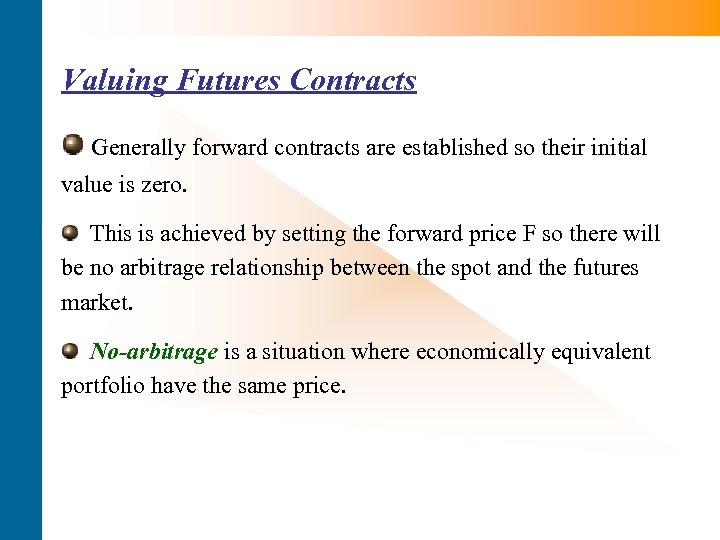 Valuing Futures Contracts

Generally forward contracts are established so their initial value is zero.

This is achieved by setting the forward price F so there will be no arbitrage relationship between the spot and the futures market.

No-arbitrage is a situation where economically equivalent portfolio have the same price.